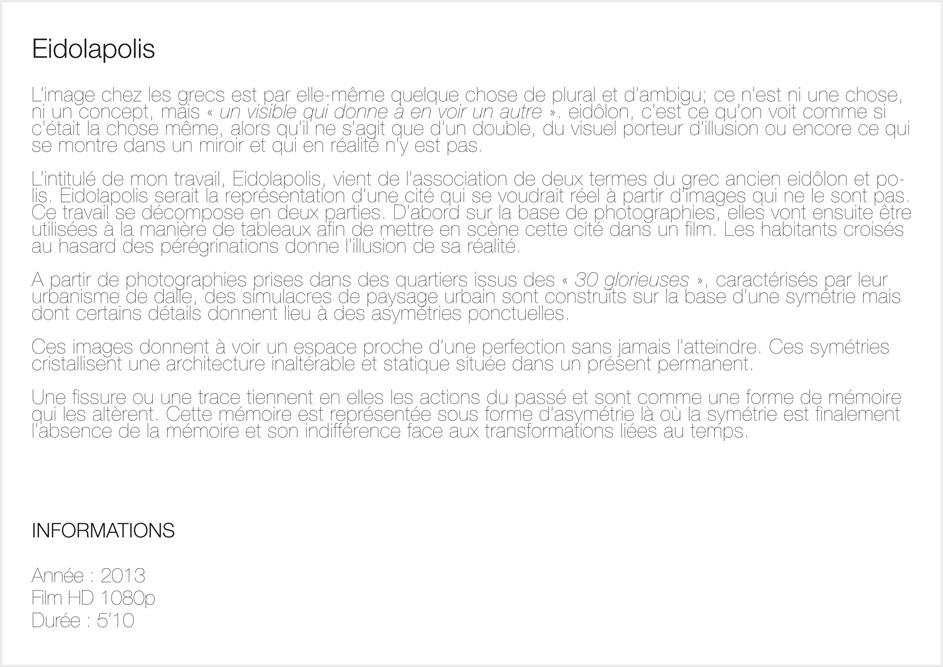 Eidolapolis

L'image chez les grecs est par elle-même quelque chose de plural et d'ambigu; ce n'est ni une chose, ni un concept, mais « un visible qui donne à en voir un autre ». eidôlon, c'est ce qu'on voit comme si c'était la chose même, alors qu'il ne s'agit que d'un double, du visuel porteur d'illusion ou encore ce qui se montre dans un miroir et qui en réalité n'y est pas.

L'intitulé de mon travail, Eidolapolis, vient de l'association de deux termes du grec ancien eidôlon et polis. Eidolapolis serait la représentation d'une cité qui se voudrait réel à partir d'images qui ne le sont pas. Ce travail se décompose en deux parties. D'abord sur la base de photographies, elles vont ensuite être utilisées à la manière de tableaux afin de mettre en scène cette cité dans un film. Les habitants croisés au hasard des pérégrinations donne l'illusion de sa réalité.

A partir de photographies prises dans des quartiers issus des « 30 glorieuses », caractérisés par leur urbanisme de dalle, des simulacres de paysage urbain sont construits sur la base d'une symétrie mais dont certains détails donnent lieu à des asymétries ponctuelles.

Ces images donnent à voir un espace proche d'une perfection sans jamais l'atteindre. Ces symétries cristallisent une architecture inaltérable et statique située dans un présent permanent.

Une fissure ou une trace tiennent en elles les actions du passé et sont comme une forme de mémoire qui les altèrent. Cette mémoire est représentée sous forme d'asymétrie là où la symétrie est finalement l'absence de la mémoire et son indifférence face aux transformations liées au temps.

INFORMATIONS

Année : 2013
Film HD 1080p
Durée : 5'10